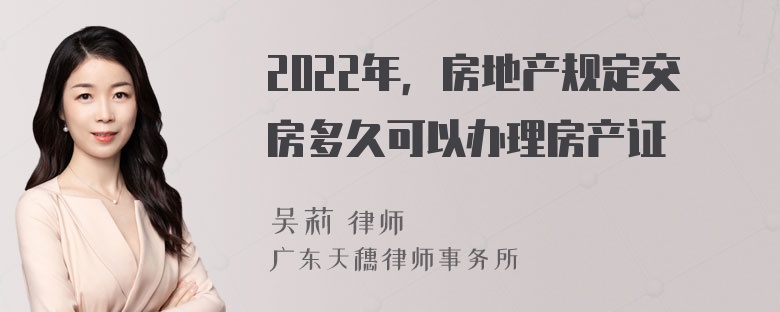 2022年，房地产规定交房多久可以办理房产证

吴莉 律师
广东天穗律师事务所